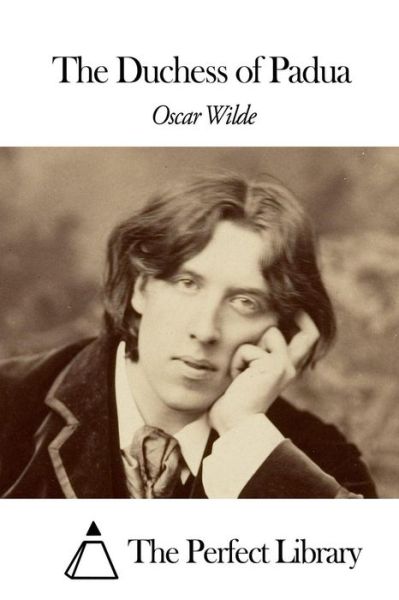 The Duchess of Padua

Oscar Wilde

The Perfect Library